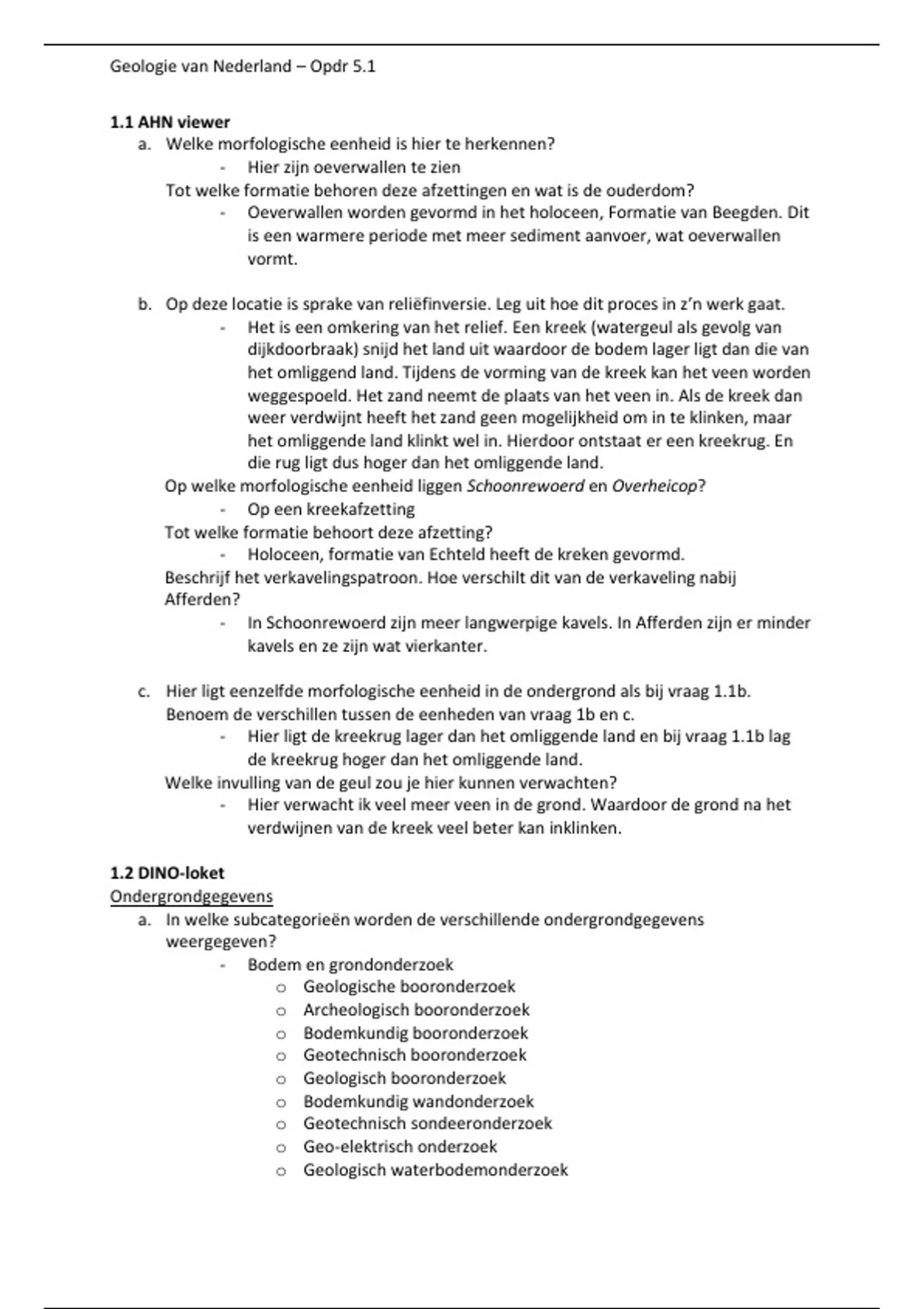 Geologie van Nederland – Opdr 5.1

**1.1 AHN viewer**

a. Welke morfologische eenheid is hier te herkennen?
- Hier zijn oeverwallen te zien

Tot welke formatie behoren deze afzettingen en wat is de ouderdom?
- Oeverwallen worden gevormd in het holoceen, Formatie van Beegden. Dit is een warmere periode met meer sediment aanvoer, wat oeverwallen vormt.

b. Op deze locatie is sprake van reliëfinversie. Leg uit hoe dit proces in z'n werk gaat.
- Het is een omkering van het relief. Een kreek (watergeul als gevolg van dijkdoorbraak) snijd het land uit waardoor de bodem lager ligt dan die van het omliggend land. Tijdens de vorming van de kreek kan het veen worden weggespoeld. Het zand neemt de plaats van het veen in. Als de kreek dan weer verdwijnt heeft het zand geen mogelijkheid om in te klinken, maar het omliggende land klinkt wel in. Hierdoor ontstaat er een kreekrug. En die rug ligt dus hoger dan het omliggende land.

Op welke morfologische eenheid liggen *Schoonrewoerd* en *Overheicop*?
- Op een kreekafzetting

Tot welke formatie behoort deze afzetting?
- Holoceen, formatie van Echteld heeft de kreken gevormd.

Beschrijf het verkavelingspatroon. Hoe verschilt dit van de verkaveling nabij Afferden?
- In Schoonrewoerd zijn meer langwerpige kavels. In Afferden zijn er minder kavels en ze zijn wat vierkanter.

c. Hier ligt eenzelfde morfologische eenheid in de ondergrond als bij vraag 1.1b. Benoem de verschillen tussen de eenheden van vraag 1b en c.
- Hier ligt de kreekrug lager dan het omliggende land en bij vraag 1.1b lag de kreekrug hoger dan het omliggende land.

Welke invulling van de geul zou je hier kunnen verwachten?
- Hier verwacht ik veel meer veen in de grond. Waardoor de grond na het verdwijnen van de kreek veel beter kan inklinken.

**1.2 DINO-loket**

Ondergrondgegevens

a. In welke subcategorieën worden de verschillende ondergrondgegevens weergegeven?
- Bodem en grondonderzoek
  o Geologische booronderzoek
  o Archeologisch booronderzoek
  o Bodemkundig booronderzoek
  o Geotechnisch booronderzoek
  o Geologisch booronderzoek
  o Bodemkundig wandonderzoek
  o Geotechnisch sondeeronderzoek
  o Geo-elektrisch onderzoek
  o Geologisch waterbodemonderzoek